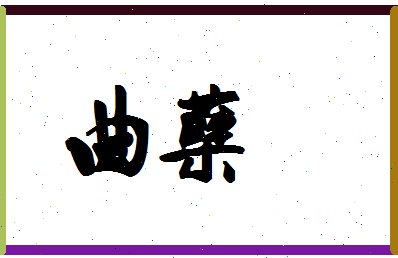 曲藥